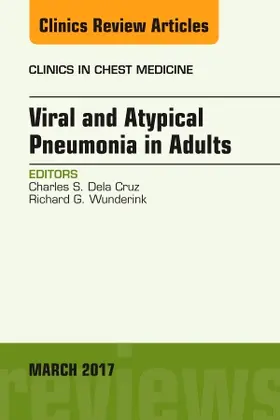 Clinics Review Articles

CLINICS IN CHEST MEDICINE

Viral and Atypical Pneumonia in Adults

EDITORS
Charles S. Dela Cruz
Richard G. Wunderink

MARCH 2017

reviews